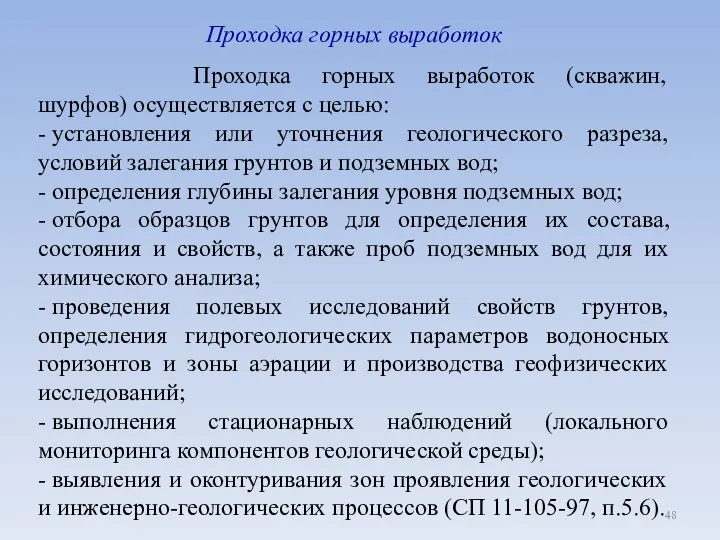 Проходка горных выработок

Проходка горных выработок (скважин, шурфов) осуществляется с целью:
- установления или уточнения геологического разреза, условий залегания грунтов и подземных вод;
- определения глубины залегания уровня подземных вод;
- отбора образцов грунтов для определения их состава, состояния и свойств, а также проб подземных вод для их химического анализа;
- проведения полевых исследований свойств грунтов, определения гидрогеологических параметров водоносных горизонтов и зоны аэрации и производства геофизических исследований;
- выполнения стационарных наблюдений (локального мониторинга компонентов геологической среды);
- выявления и оконтуривания зон проявления геологических и инженерно-геологических процессов (СП 11-105-97, п.5.6).

48